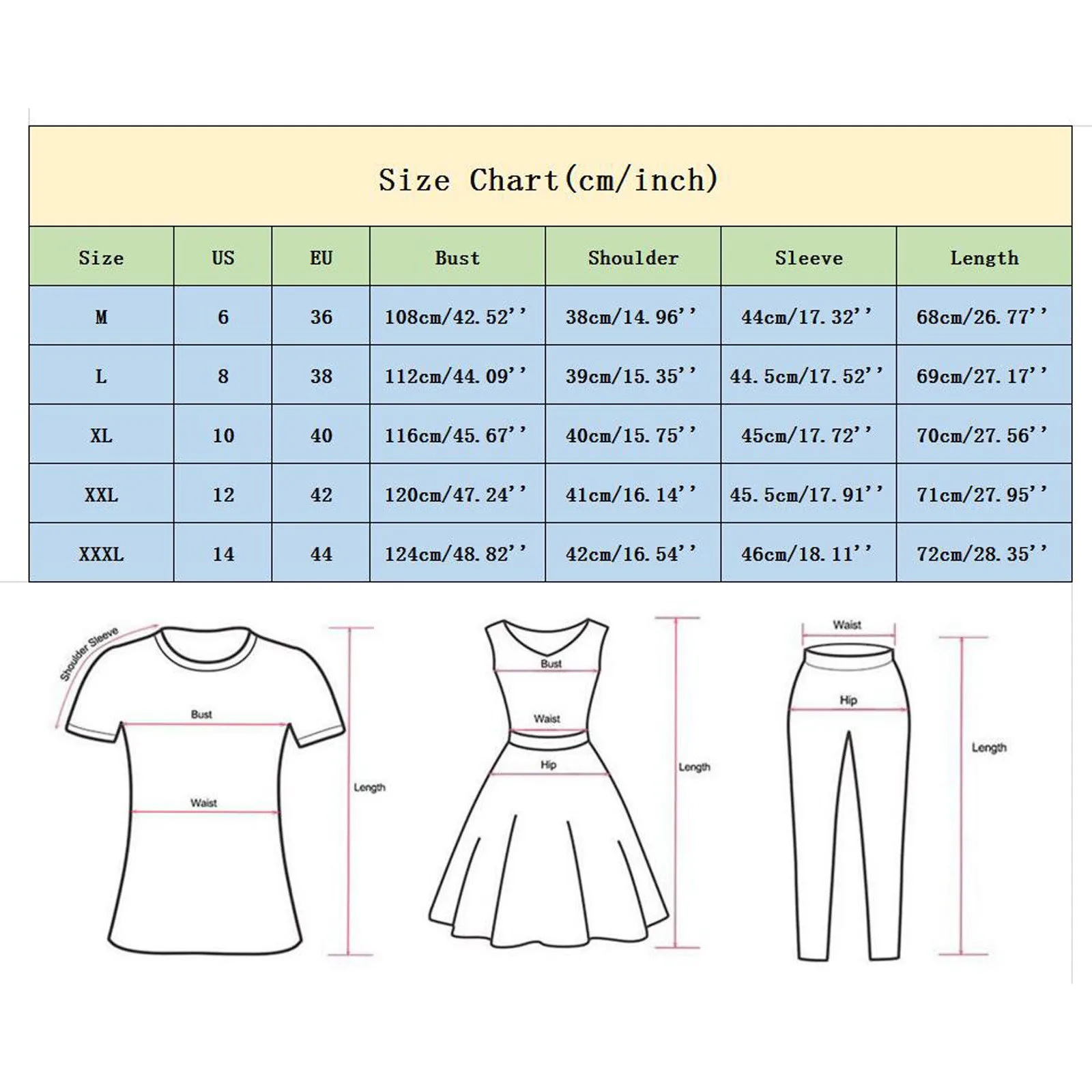 Size Chart(cm/inch)

| Size | US | EU | Bust | Shoulder | Sleeve | Length |
|---|---|---|---|---|---|---|
| M | 6 | 36 | 108cm/42.52'' | 38cm/14.96'' | 44cm/17.32'' | 68cm/26.77'' |
| L | 8 | 38 | 112cm/44.09'' | 39cm/15.35'' | 44.5cm/17.52'' | 69cm/27.17'' |
| XL | 10 | 40 | 116cm/45.67'' | 40cm/15.75'' | 45cm/17.72'' | 70cm/27.56'' |
| XXL | 12 | 42 | 120cm/47.24'' | 41cm/16.14'' | 45.5cm/17.91'' | 71cm/27.95'' |
| XXXL | 14 | 44 | 124cm/48.82'' | 42cm/16.54'' | 46cm/18.11'' | 72cm/28.35'' |

Shoulder Sleeve
Bust
Waist
Length

Bust
Waist
Hip
Length

Waist
Hip
Length